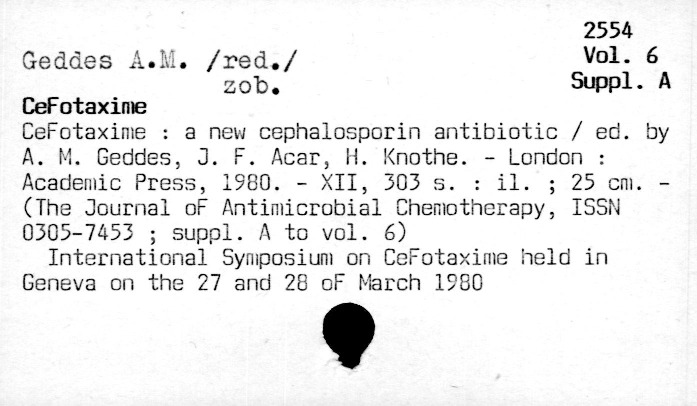 2554
Vol. 6
Suppl. A

Geddes A.M. /red./
zob.

CeFotaxime
CeFotaxime : a new cephalosporin antibiotic / ed. by A. M. Geddes, J. F. Acar, H. Knothe. - London : Academic Press, 1980. - XII, 303 s. : il. ; 25 cm. - (The Journal oF Antimicrobial Chemotherapy, ISSN 0305-7453 ; suppl. A to vol. 6)
International Symposium on CeFotaxime held in Geneva on the 27 and 28 oF March 1980